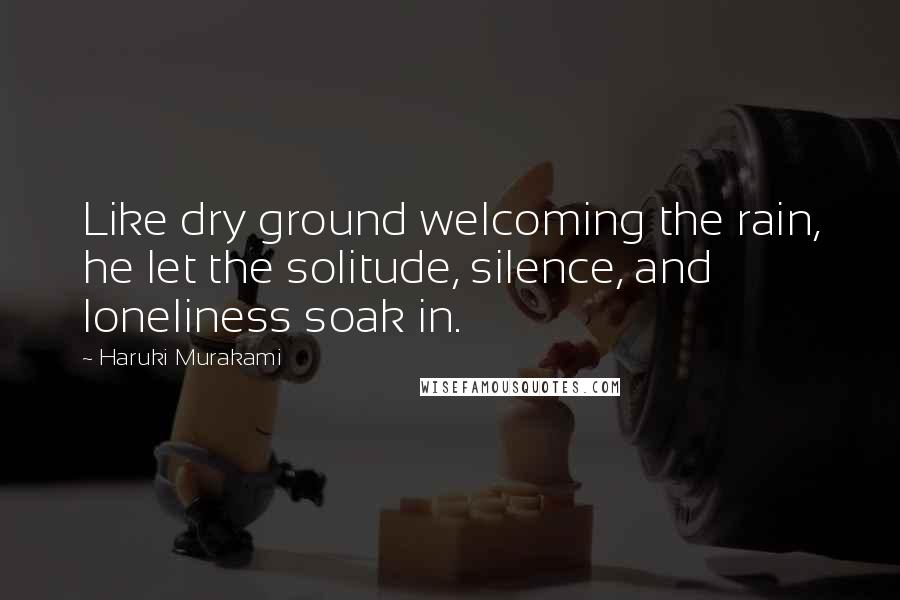 Like dry ground welcoming the rain, he let the solitude, silence, and loneliness soak in.

~ Haruki Murakami

WISEFAMOUSQUOTES.COM